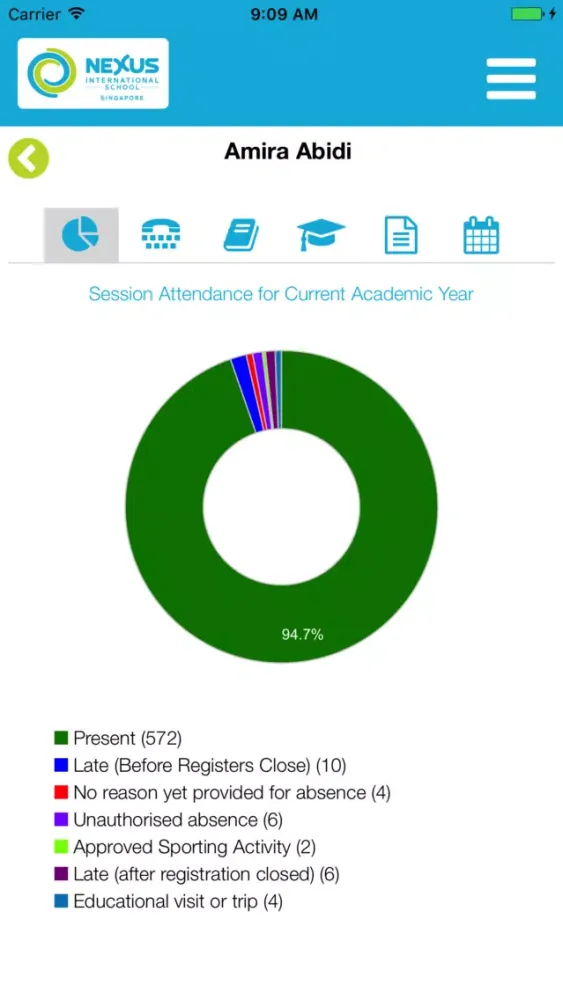 Carrier 9:09 AM

NEXUS INTERNATIONAL SCHOOL SINGAPORE

Amira Abidi

Session Attendance for Current Academic Year

94.7%

Present (572)
Late (Before Registers Close) (10)
No reason yet provided for absence (4)
Unauthorised absence (6)
Approved Sporting Activity (2)
Late (after registration closed) (6)
Educational visit or trip (4)